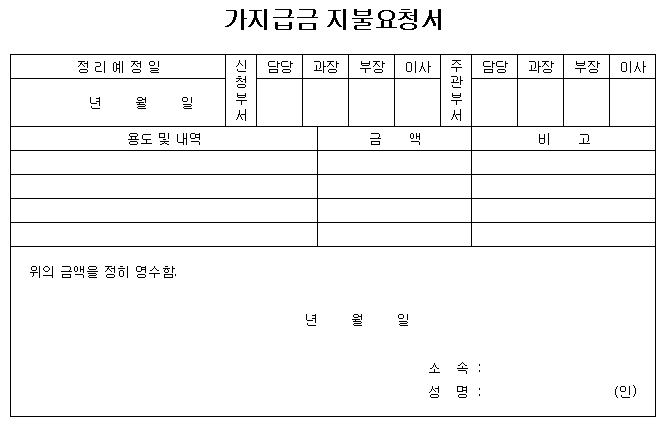 가지급금 지불요청서

| 정 리 예 정 일 | 신청부서 | 담당 | 과장 | 부장 | 이사 | 주관부서 | 담당 | 과장 | 부장 | 이사 |
|---|---|---|---|---|---|---|---|---|---|---|
| 년 월 일 | | | | | | | | | | |

| 용도 및 내역 | 금 액 | 비 고 |
|---|---|---|
| | | |
| | | |
| | | |
| | | |

위의 금액을 정히 영수함.

년 월 일

소 속 :

성 명 : (인)